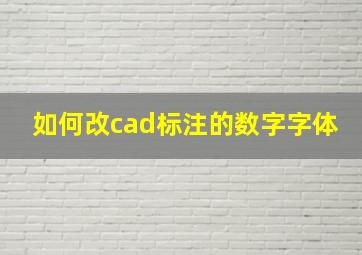 如何改cad标注的数字字体